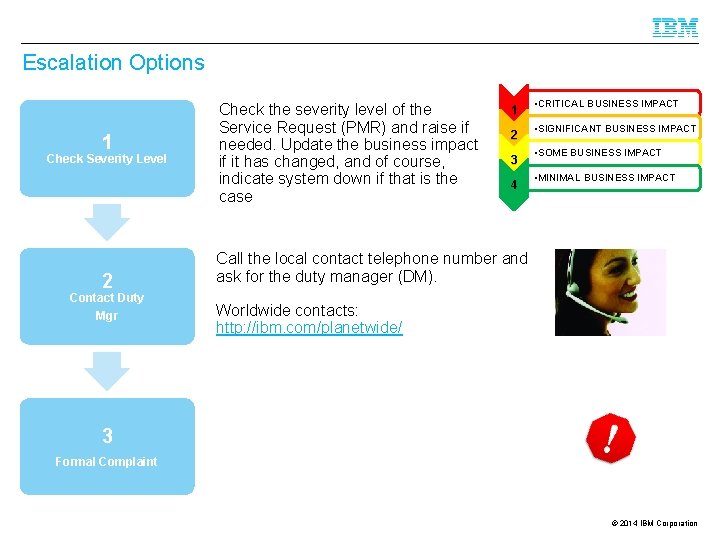 IBM

Escalation Options

1
Check Severity Level

Check the severity level of the Service Request (PMR) and raise if needed. Update the business impact if it has changed, and of course, indicate system down if that is the case

1 •CRITICAL BUSINESS IMPACT
2 •SIGNIFICANT BUSINESS IMPACT
3 •SOME BUSINESS IMPACT
4 •MINIMAL BUSINESS IMPACT

2
Contact Duty Mgr

Call the local contact telephone number and ask for the duty manager (DM).

Worldwide contacts:
http://ibm.com/planetwide/

3
Formal Complaint

!

© 2014 IBM Corporation